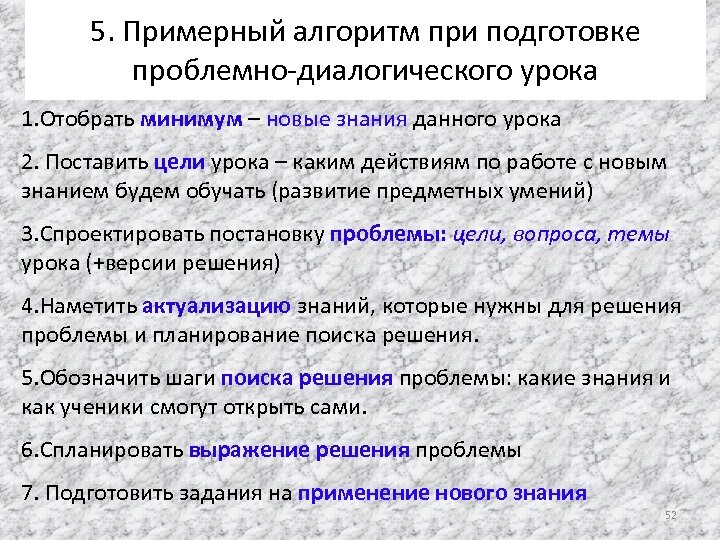 5. Примерный алгоритм при подготовке проблемно-диалогического урока

1.Отобрать минимум – новые знания данного урока

2. Поставить цели урока – каким действиям по работе с новым знанием будем обучать (развитие предметных умений)

3.Спроектировать постановку проблемы: цели, вопроса, темы урока (+версии решения)

4.Наметить актуализацию знаний, которые нужны для решения проблемы и планирование поиска решения.

5.Обозначить шаги поиска решения проблемы: какие знания и как ученики смогут открыть сами.

6.Спланировать выражение решения проблемы

7. Подготовить задания на применение нового знания

52